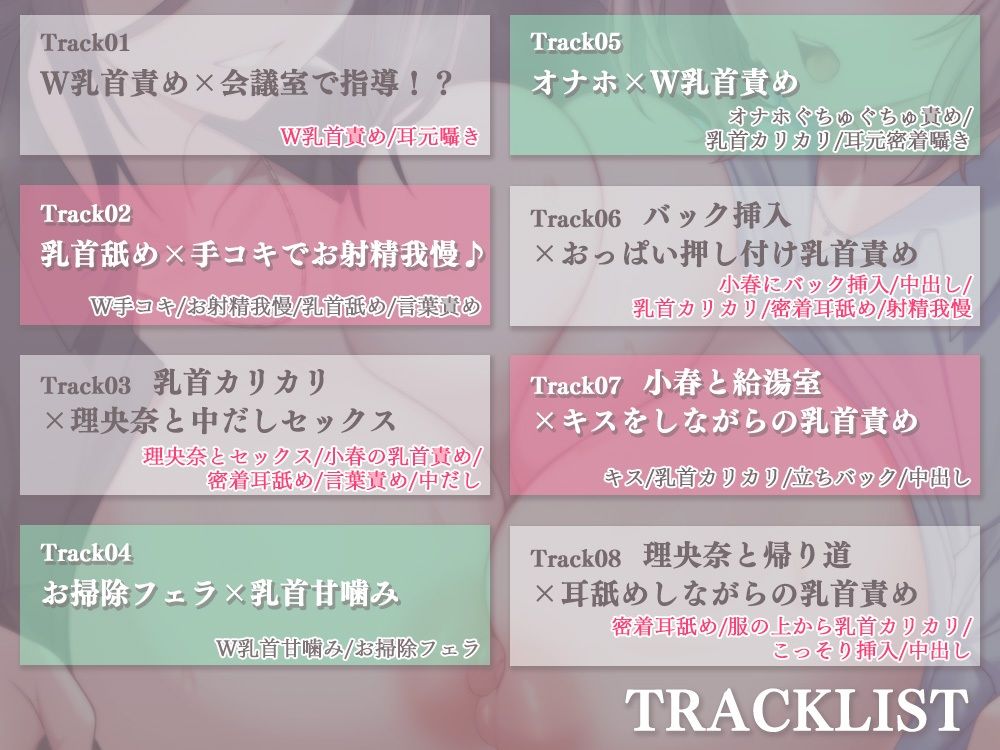 Track01
W乳首責め×会議室で指導！？
W乳首責め/耳元囁き

Track02
乳首舐め×手コキでお射精我慢♪
W手コキ/お射精我慢/乳首舐め/言葉責め

Track03 乳首カリカリ
×理央奈と中だしセックス
理央奈とセックス/小春の乳首責め/
密着耳舐め/言葉責め/中だし

Track04
お掃除フェラ×乳首甘噛み
W乳首甘噛み/お掃除フェラ

Track05
オナホ×W乳首責め
オナホぐちゅぐちゅ責め/
乳首カリカリ/耳元密着囁き

Track06 バック挿入
×おっぱい押し付け乳首責め
小春にバック挿入/中出し/
乳首カリカリ/密着耳舐め/射精我慢

Track07 小春と給湯室
×キスをしながらの乳首責め
キス/乳首カリカリ/立ちバック/中出し

Track08 理央奈と帰り道
×耳舐めしながらの乳首責め
密着耳舐め/服の上から乳首カリカリ/
こっそり挿入/中出し

TRACKLIST